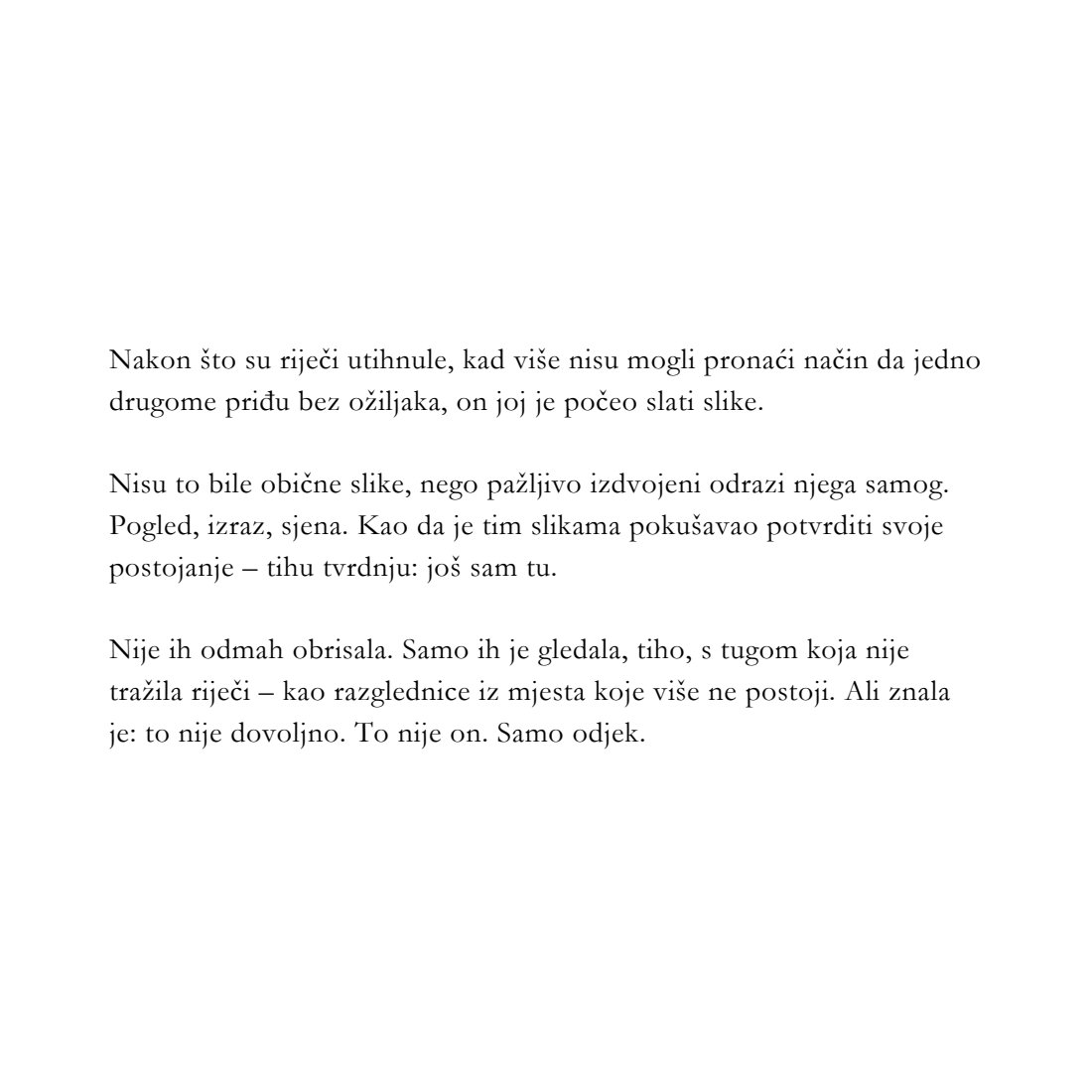 Nakon što su riječi utihnule, kad više nisu mogli pronaći način da jedno drugome priđu bez ožiljaka, on joj je počeo slati slike.

Nisu to bile obične slike, nego pažljivo izdvojeni odrazi njega samog. Pogled, izraz, sjena. Kao da je tim slikama pokušavao potvrditi svoje postojanje – tihu tvrdnju: još sam tu.

Nije ih odmah obrisala. Samo ih je gledala, tiho, s tugom koja nije tražila riječi – kao razglednice iz mjesta koje više ne postoji. Ali znala je: to nije dovoljno. To nije on. Samo odjek.